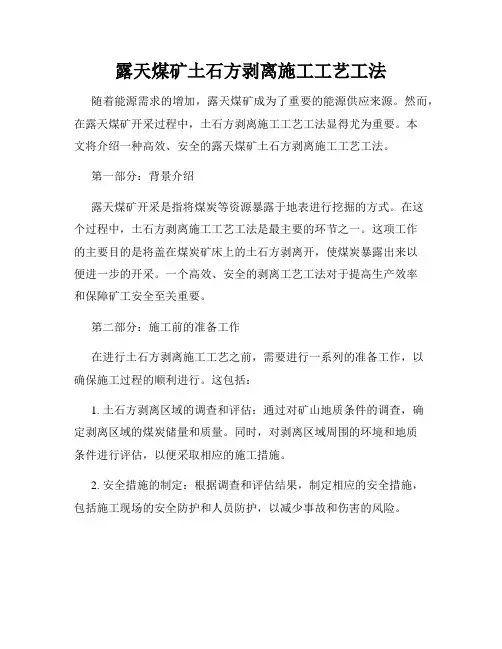 露天煤矿土石方剥离施工工艺工法

随着能源需求的增加，露天煤矿成为了重要的能源供应来源。然而，在露天煤矿开采过程中，土石方剥离施工工艺工法显得尤为重要。本文将介绍一种高效、安全的露天煤矿土石方剥离施工工艺工法。

第一部分：背景介绍

露天煤矿开采是指将煤炭等资源暴露于地表进行挖掘的方式。在这个过程中，土石方剥离施工工艺工法是最主要的环节之一。这项工作的主要目的是将盖在煤炭矿床上的土石方剥离开，使煤炭暴露出来以便进一步的开采。一个高效、安全的剥离工艺工法对于提高生产效率和保障矿工安全至关重要。

第二部分：施工前的准备工作

在进行土石方剥离施工工艺之前，需要进行一系列的准备工作，以确保施工过程的顺利进行。这包括：

1. 土石方剥离区域的调查和评估：通过对矿山地质条件的调查，确定剥离区域的煤炭储量和质量。同时，对剥离区域周围的环境和地质条件进行评估，以便采取相应的施工措施。

2. 安全措施的制定：根据调查和评估结果，制定相应的安全措施，包括施工现场的安全防护和人员防护，以减少事故和伤害的风险。